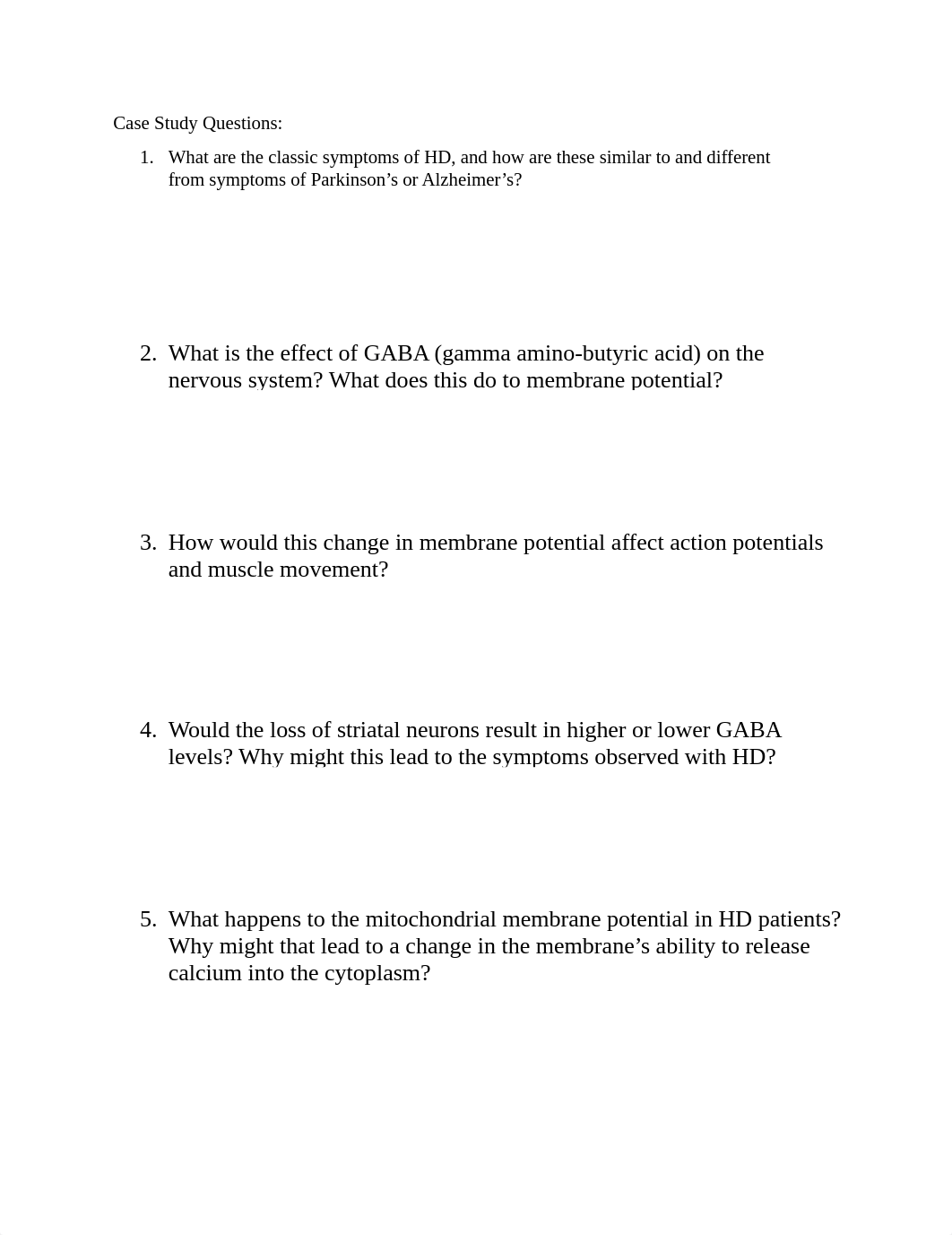 Case Study Questions:

1. What are the classic symptoms of HD, and how are these similar to and different from symptoms of Parkinson’s or Alzheimer’s?

2. What is the effect of GABA (gamma amino-butyric acid) on the nervous system? What does this do to membrane potential?

3. How would this change in membrane potential affect action potentials and muscle movement?

4. Would the loss of striatal neurons result in higher or lower GABA levels? Why might this lead to the symptoms observed with HD?

5. What happens to the mitochondrial membrane potential in HD patients? Why might that lead to a change in the membrane’s ability to release calcium into the cytoplasm?